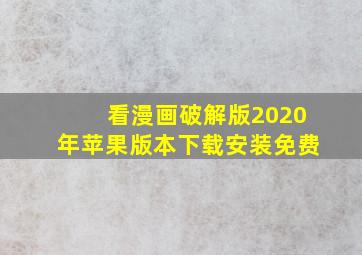 看漫画破解版2020年苹果版本下载安装免费